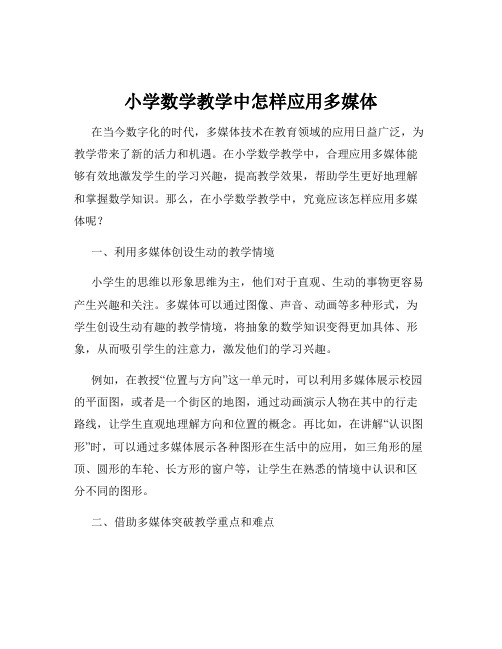 小学数学教学中怎样应用多媒体

在当今数字化的时代，多媒体技术在教育领域的应用日益广泛，为教学带来了新的活力和机遇。在小学数学教学中，合理应用多媒体能够有效地激发学生的学习兴趣，提高教学效果，帮助学生更好地理解和掌握数学知识。那么，在小学数学教学中，究竟应该怎样应用多媒体呢？

一、利用多媒体创设生动的教学情境

小学生的思维以形象思维为主，他们对于直观、生动的事物更容易产生兴趣和关注。多媒体可以通过图像、声音、动画等多种形式，为学生创设生动有趣的教学情境，将抽象的数学知识变得更加具体、形象，从而吸引学生的注意力，激发他们的学习兴趣。

例如，在教授“位置与方向”这一单元时，可以利用多媒体展示校园的平面图，或者是一个街区的地图，通过动画演示人物在其中的行走路线，让学生直观地理解方向和位置的概念。再比如，在讲解“认识图形”时，可以通过多媒体展示各种图形在生活中的应用，如三角形的屋顶、圆形的车轮、长方形的窗户等，让学生在熟悉的情境中认识和区分不同的图形。

二、借助多媒体突破教学重点和难点